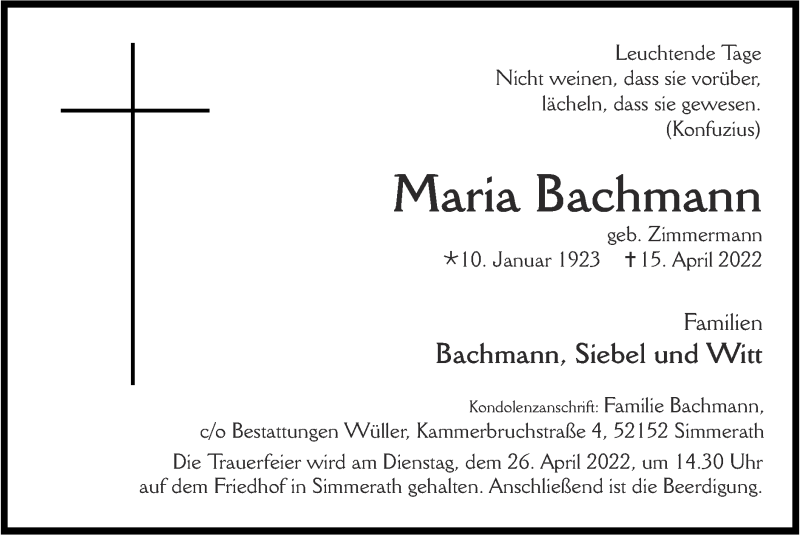 Leuchtende Tage
Nicht weinen, dass sie vorüber,
lächeln, dass sie gewesen.
(Konfuzius)

Maria Bachmann

geb. Zimmermann
*10. Januar 1923 †15. April 2022

Familien
Bachmann, Siebel und Witt

Kondolenzanschrift: Familie Bachmann,
c/o Bestattungen Wüller, Kammerbruchstraße 4, 52152 Simmerath

Die Trauerfeier wird am Dienstag, dem 26. April 2022, um 14.30 Uhr auf dem Friedhof in Simmerath gehalten. Anschließend ist die Beerdigung.